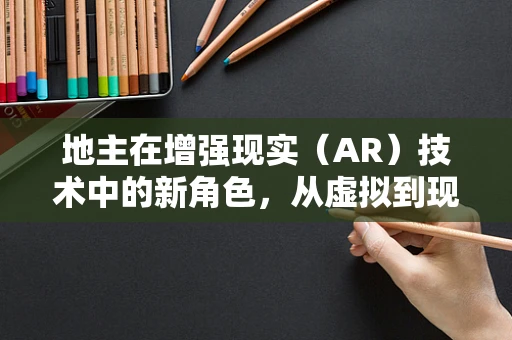 地主在增强现实（AR）技术中的新角色，从虚拟到现